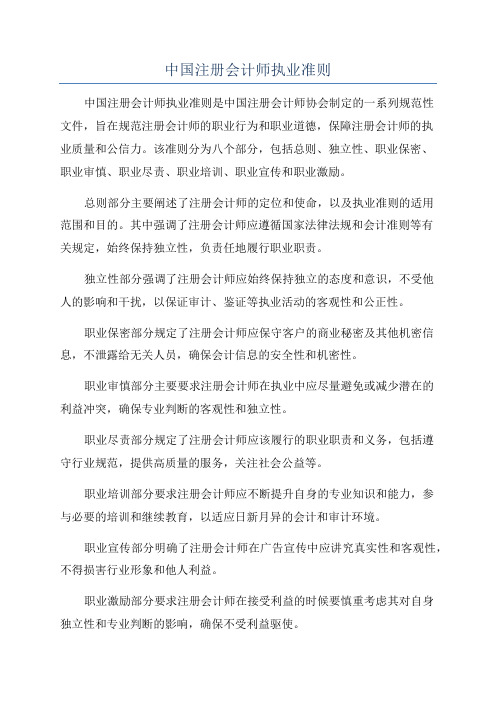 中国注册会计师执业准则

中国注册会计师执业准则是中国注册会计师协会制定的一系列规范性文件，旨在规范注册会计师的职业行为和职业道德，保障注册会计师的执业质量和公信力。该准则分为八个部分，包括总则、独立性、职业保密、职业审慎、职业尽责、职业培训、职业宣传和职业激励。

总则部分主要阐述了注册会计师的定位和使命，以及执业准则的适用范围和目的。其中强调了注册会计师应遵循国家法律法规和会计准则等有关规定，始终保持独立性，负责任地履行职业职责。

独立性部分强调了注册会计师应始终保持独立的态度和意识，不受他人的影响和干扰，以保证审计、鉴证等执业活动的客观性和公正性。

职业保密部分规定了注册会计师应保守客户的商业秘密及其他机密信息，不泄露给无关人员，确保会计信息的安全性和机密性。

职业审慎部分主要要求注册会计师在执业中应尽量避免或减少潜在的利益冲突，确保专业判断的客观性和独立性。

职业尽责部分规定了注册会计师应该履行的职业职责和义务，包括遵守行业规范，提供高质量的服务，关注社会公益等。

职业培训部分要求注册会计师应不断提升自身的专业知识和能力，参与必要的培训和继续教育，以适应日新月异的会计和审计环境。

职业宣传部分明确了注册会计师在广告宣传中应讲究真实性和客观性，不得损害行业形象和他人利益。

职业激励部分要求注册会计师在接受利益的时候要慎重考虑其对自身独立性和专业判断的影响，确保不受利益驱使。